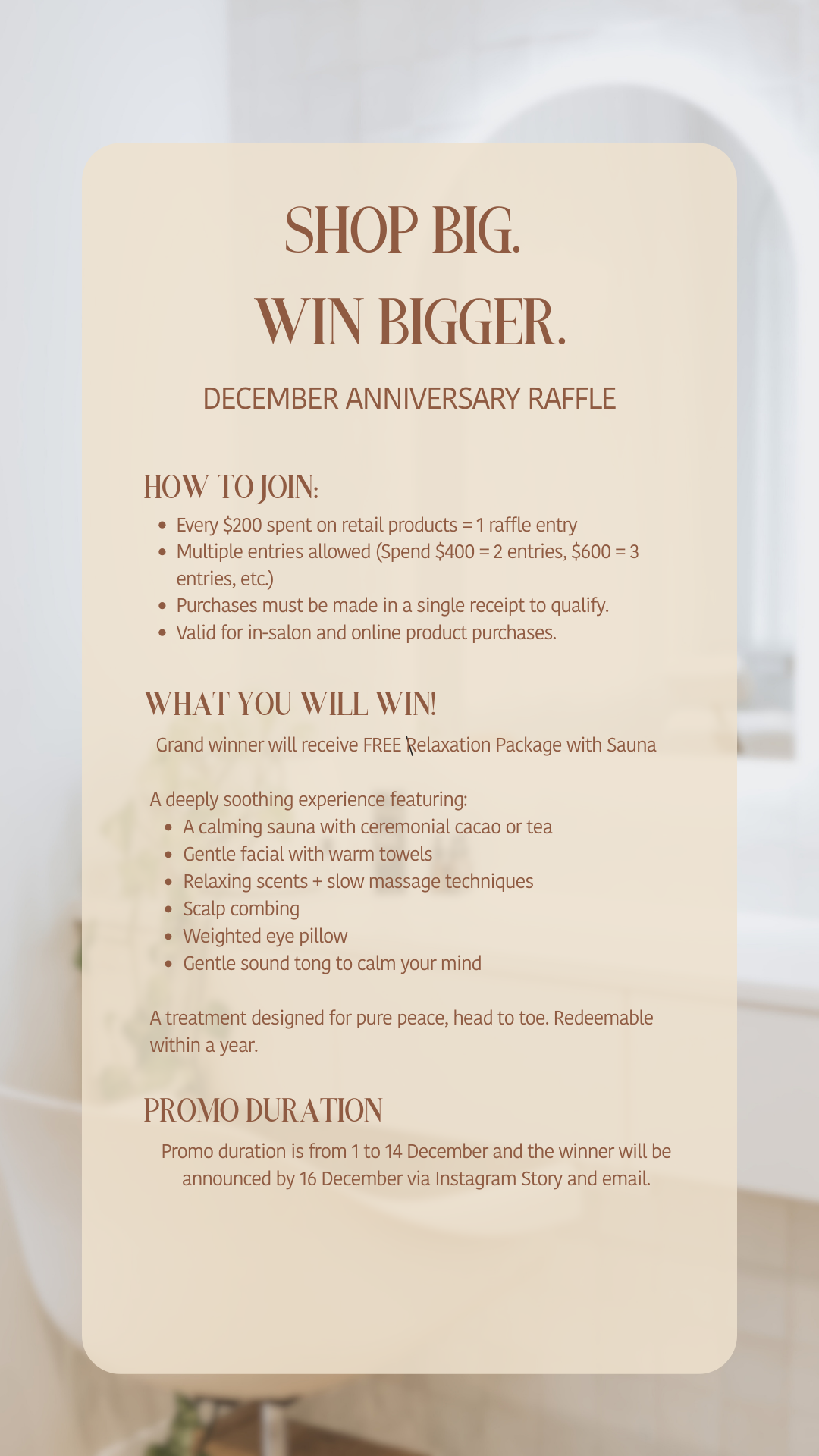 SHOP BIG.
WIN BIGGER.

DECEMBER ANNIVERSARY RAFFLE

HOW TO JOIN:

- Every \$200 spent on retail products = 1 raffle entry
- Multiple entries allowed (Spend \$400 = 2 entries, \$600 = 3 entries, etc.)
- Purchases must be made in a single receipt to qualify.
- Valid for in-salon and online product purchases.

WHAT YOU WILL WIN!

Grand winner will receive FREE Relaxation Package with Sauna

A deeply soothing experience featuring:

- A calming sauna with ceremonial cacao or tea
- Gentle facial with warm towels
- Relaxing scents + slow massage techniques
- Scalp combing
- Weighted eye pillow
- Gentle sound tong to calm your mind

A treatment designed for pure peace, head to toe. Redeemable within a year.

PROMO DURATION

Promo duration is from 1 to 14 December and the winner will be announced by 16 December via Instagram Story and email.